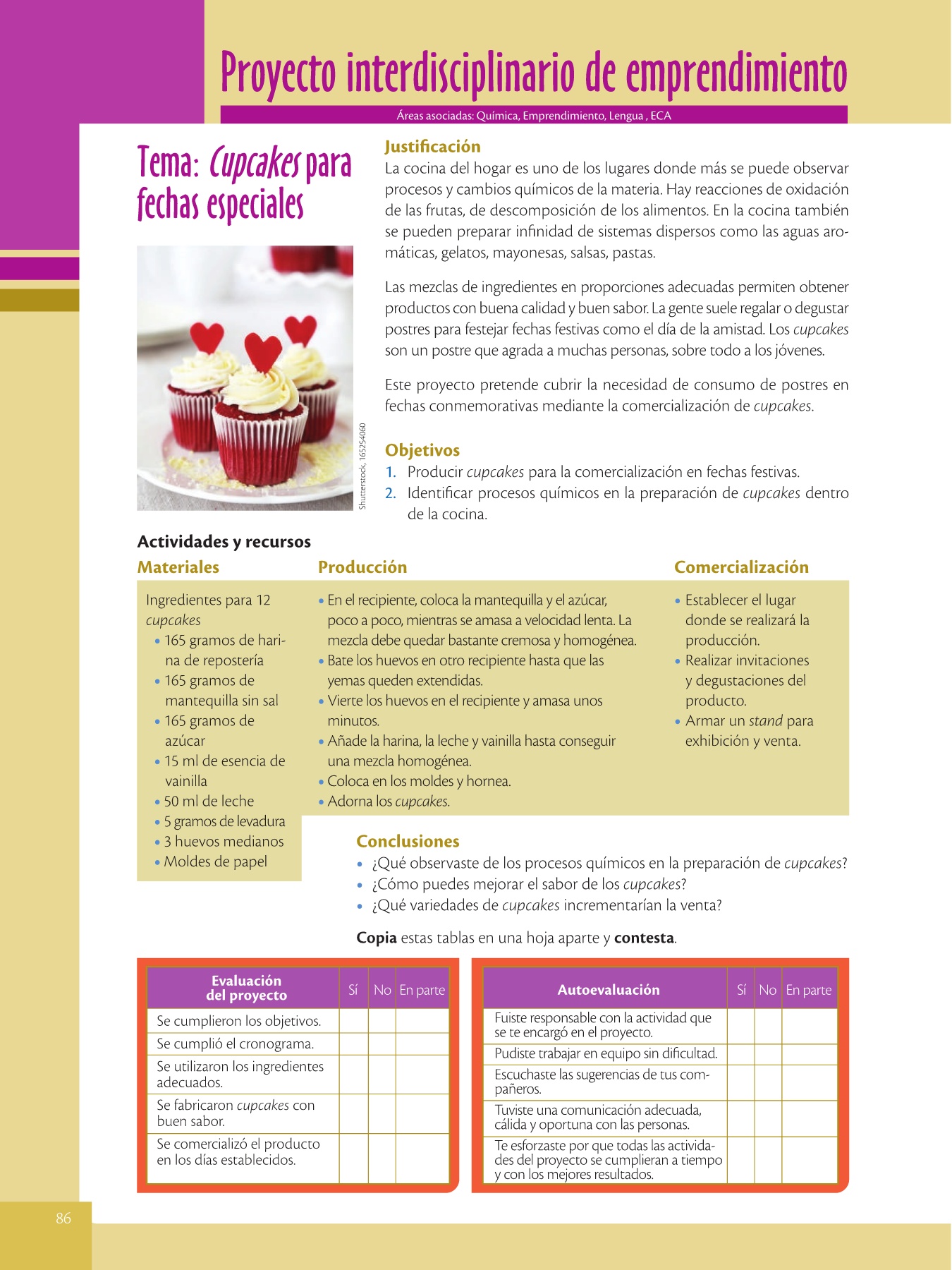 Proyecto interdisciplinario de emprendimiento

Áreas asociadas: Química, Emprendimiento, Lengua , ECA

Tema: Cupcakes para fechas especiales

Shutterstock, 165254060

Justificación

La cocina del hogar es uno de los lugares donde más se puede observar procesos y cambios químicos de la materia. Hay reacciones de oxidación de las frutas, de descomposición de los alimentos. En la cocina también se pueden preparar infinidad de sistemas dispersos como las aguas aromáticas, gelatos, mayonesas, salsas, pastas.

Las mezclas de ingredientes en proporciones adecuadas permiten obtener productos con buena calidad y buen sabor. La gente suele regalar o degustar postres para festejar fechas festivas como el día de la amistad. Los cupcakes son un postre que agrada a muchas personas, sobre todo a los jóvenes.

Este proyecto pretende cubrir la necesidad de consumo de postres en fechas conmemorativas mediante la comercialización de cupcakes.

Objetivos

1. Producir cupcakes para la comercialización en fechas festivas.
2. Identificar procesos químicos en la preparación de cupcakes dentro de la cocina.

Actividades y recursos

Materiales

Ingredientes para 12 cupcakes
• 165 gramos de harina de repostería
• 165 gramos de mantequilla sin sal
• 165 gramos de azúcar
• 15 ml de esencia de vainilla
• 50 ml de leche
• 5 gramos de levadura
• 3 huevos medianos
• Moldes de papel

Producción

• En el recipiente, coloca la mantequilla y el azúcar, poco a poco, mientras se amasa a velocidad lenta. La mezcla debe quedar bastante cremosa y homogénea.
• Bate los huevos en otro recipiente hasta que las yemas queden extendidas.
• Vierte los huevos en el recipiente y amasa unos minutos.
• Añade la harina, la leche y vainilla hasta conseguir una mezcla homogénea.
• Coloca en los moldes y hornea.
• Adorna los cupcakes.

Comercialización

• Establecer el lugar donde se realizará la producción.
• Realizar invitaciones y degustaciones del producto.
• Armar un stand para exhibición y venta.

Conclusiones

• ¿Qué observaste de los procesos químicos en la preparación de cupcakes?
• ¿Cómo puedes mejorar el sabor de los cupcakes?
• ¿Qué variedades de cupcakes incrementarían la venta?

Copia estas tablas en una hoja aparte y contesta.

| Evaluación del proyecto | Sí | No | En parte |
|---|---|---|---|
| Se cumplieron los objetivos. | | | |
| Se cumplió el cronograma. | | | |
| Se utilizaron los ingredientes adecuados. | | | |
| Se fabricaron cupcakes con buen sabor. | | | |
| Se comercializó el producto en los días establecidos. | | | |

| Autoevaluación | Sí | No | En parte |
|---|---|---|---|
| Fuiste responsable con la actividad que se te encargó en el proyecto. | | | |
| Pudiste trabajar en equipo sin dificultad. | | | |
| Escuchaste las sugerencias de tus compañeros. | | | |
| Tuviste una comunicación adecuada, cálida y oportuna con las personas. | | | |
| Te esforzaste por que todas las actividades del proyecto se cumplieran a tiempo y con los mejores resultados. | | | |

86